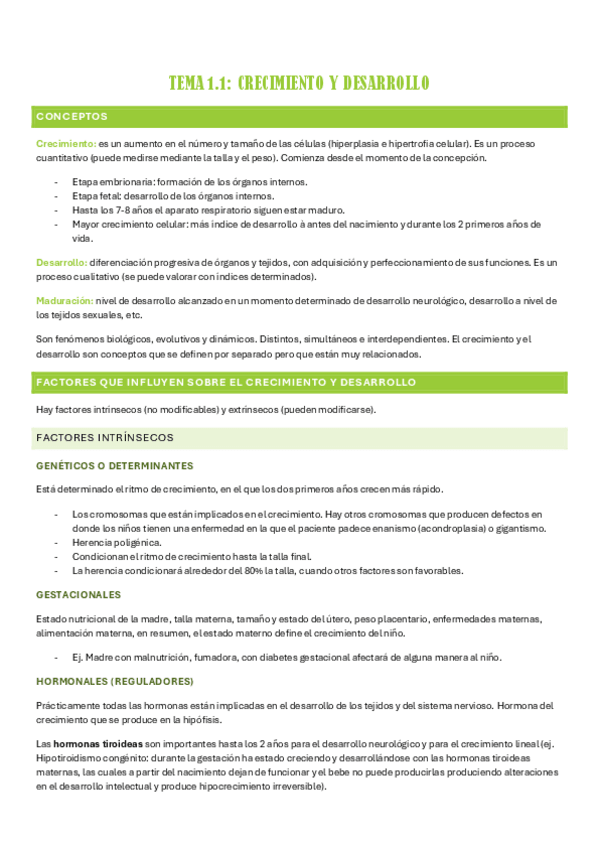 TEMA 1.1: CRECIMIENTO Y DESARROLLO

CONCEPTOS

Crecimiento: es un aumento en el número y tamaño de las células (hiperplasia e hipertrofia celular). Es un proceso cuantitativo (puede medirse mediante la talla y el peso). Comienza desde el momento de la concepción.

- Etapa embrionaria: formación de los órganos internos.
- Etapa fetal: desarrollo de los órganos internos.
- Hasta los 7-8 años el aparato respiratorio siguen estar maduro.
- Mayor crecimiento celular: más índice de desarrollo à antes del nacimiento y durante los 2 primeros años de vida.

Desarrollo: diferenciación progresiva de órganos y tejidos, con adquisición y perfeccionamiento de sus funciones. Es un proceso cualitativo (se puede valorar con índices determinados).

Maduración: nivel de desarrollo alcanzado en un momento determinado de desarrollo neurológico, desarrollo a nivel de los tejidos sexuales, etc.

Son fenómenos biológicos, evolutivos y dinámicos. Distintos, simultáneos e interdependientes. El crecimiento y el desarrollo son conceptos que se definen por separado pero que están muy relacionados.

FACTORES QUE INFLUYEN SOBRE EL CRECIMIENTO Y DESARROLLO

Hay factores intrínsecos (no modificables) y extrínsecos (pueden modificarse).

FACTORES INTRÍNSECOS

GENÉTICOS O DETERMINANTES

Está determinado el ritmo de crecimiento, en el que los dos primeros años crecen más rápido.

- Los cromosomas que están implicados en el crecimiento. Hay otros cromosomas que producen defectos en donde los niños tienen una enfermedad en la que el paciente padece enanismo (acondroplasia) o gigantismo.
- Herencia poligénica.
- Condicionan el ritmo de crecimiento hasta la talla final.
- La herencia condicionará alrededor del 80% la talla, cuando otros factores son favorables.

GESTACIONALES

Estado nutricional de la madre, talla materna, tamaño y estado del útero, peso placentario, enfermedades maternas, alimentación materna, en resumen, el estado materno define el crecimiento del niño.

- Ej. Madre con malnutrición, fumadora, con diabetes gestacional afectará de alguna manera al niño.

HORMONALES (REGULADORES)

Prácticamente todas las hormonas están implicadas en el desarrollo de los tejidos y del sistema nervioso. Hormona del crecimiento que se produce en la hipófisis.

Las hormonas tiroideas son importantes hasta los 2 años para el desarrollo neurológico y para el crecimiento lineal (ej. Hipotiroidismo congénito: durante la gestación ha estado creciendo y desarrollándose con las hormonas tiroideas maternas, las cuales a partir del nacimiento dejan de funcionar y el bebe no puede producirlas produciendo alteraciones en el desarrollo intelectual y produce hipocrecimiento irreversible).